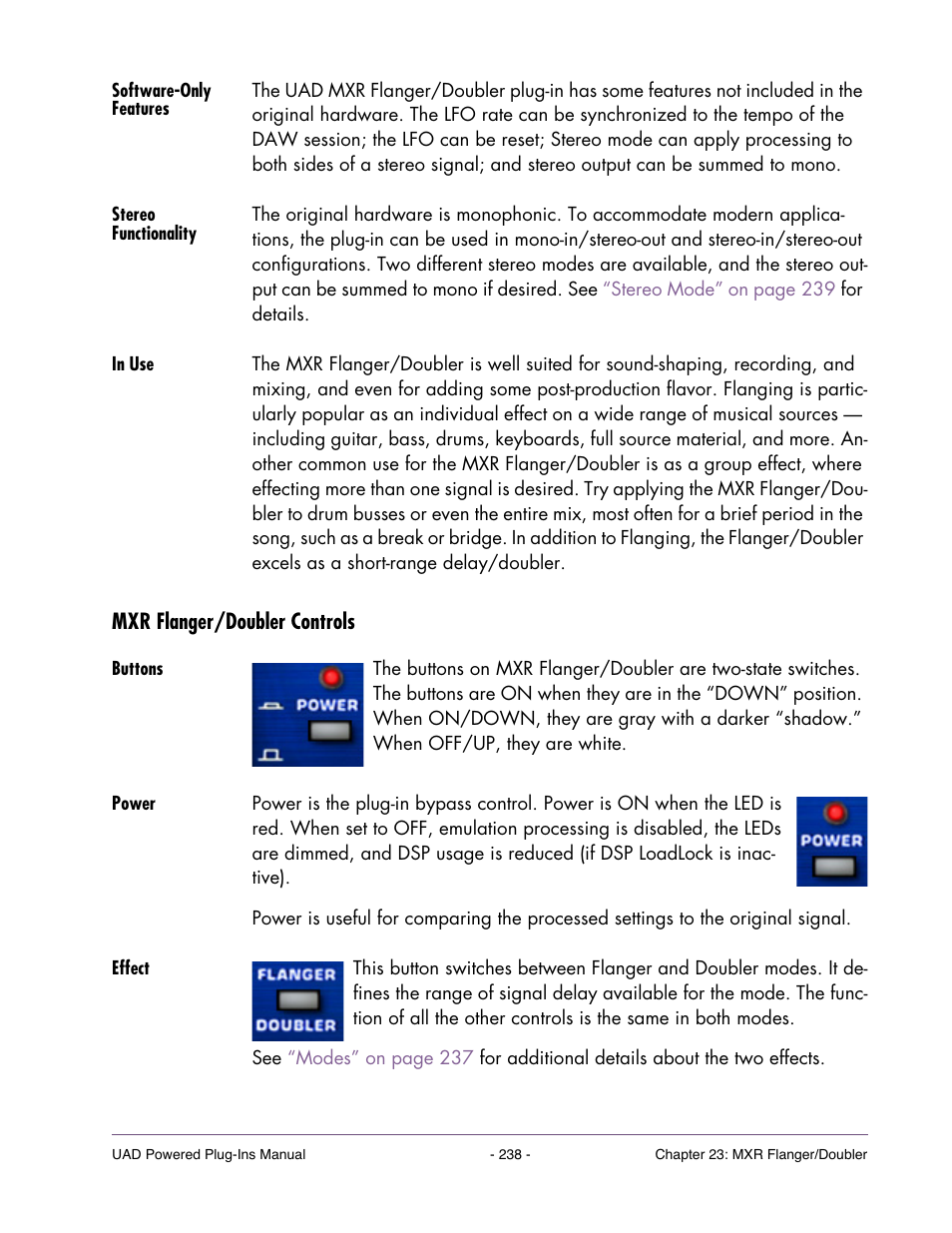 Software-Only Features

The UAD MXR Flanger/Doubler plug-in has some features not included in the original hardware. The LFO rate can be synchronized to the tempo of the DAW session; the LFO can be reset; Stereo mode can apply processing to both sides of a stereo signal; and stereo output can be summed to mono.

Stereo Functionality

The original hardware is monophonic. To accommodate modern applications, the plug-in can be used in mono-in/stereo-out and stereo-in/stereo-out configurations. Two different stereo modes are available, and the stereo output can be summed to mono if desired. See "Stereo Mode" on page 239 for details.

In Use

The MXR Flanger/Doubler is well suited for sound-shaping, recording, and mixing, and even for adding some post-production flavor. Flanging is particularly popular as an individual effect on a wide range of musical sources — including guitar, bass, drums, keyboards, full source material, and more. Another common use for the MXR Flanger/Doubler is as a group effect, where effecting more than one signal is desired. Try applying the MXR Flanger/Doubler to drum busses or even the entire mix, most often for a brief period in the song, such as a break or bridge. In addition to Flanging, the Flanger/Doubler excels as a short-range delay/doubler.

MXR Flanger/Doubler Controls

Buttons

POWER

The buttons on MXR Flanger/Doubler are two-state switches. The buttons are ON when they are in the "DOWN" position. When ON/DOWN, they are gray with a darker "shadow." When OFF/UP, they are white.

Power

Power is the plug-in bypass control. Power is ON when the LED is red. When set to OFF, emulation processing is disabled, the LEDs are dimmed, and DSP usage is reduced (if DSP LoadLock is inactive).

POWER

Power is useful for comparing the processed settings to the original signal.

Effect

FLANGER
DOUBLER

This button switches between Flanger and Doubler modes. It defines the range of signal delay available for the mode. The function of all the other controls is the same in both modes.

See "Modes" on page 237 for additional details about the two effects.

UAD Powered Plug-Ins Manual - 238 - Chapter 23: MXR Flanger/Doubler